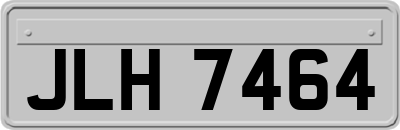 JLH 7464